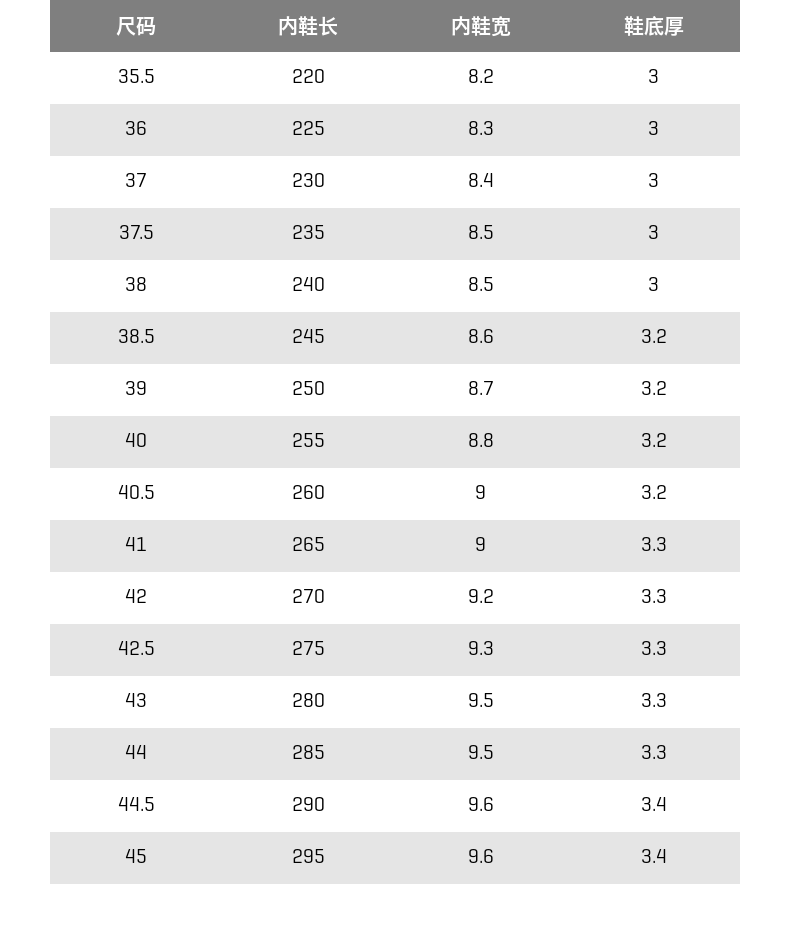 | 尺码 | 内鞋长 | 内鞋宽 | 鞋底厚 |
|---|---|---|---|
| 35.5 | 220 | 8.2 | 3 |
| 36 | 225 | 8.3 | 3 |
| 37 | 230 | 8.4 | 3 |
| 37.5 | 235 | 8.5 | 3 |
| 38 | 240 | 8.5 | 3 |
| 38.5 | 245 | 8.6 | 3.2 |
| 39 | 250 | 8.7 | 3.2 |
| 40 | 255 | 8.8 | 3.2 |
| 40.5 | 260 | 9 | 3.2 |
| 41 | 265 | 9 | 3.3 |
| 42 | 270 | 9.2 | 3.3 |
| 42.5 | 275 | 9.3 | 3.3 |
| 43 | 280 | 9.5 | 3.3 |
| 44 | 285 | 9.5 | 3.3 |
| 44.5 | 290 | 9.6 | 3.4 |
| 45 | 295 | 9.6 | 3.4 |